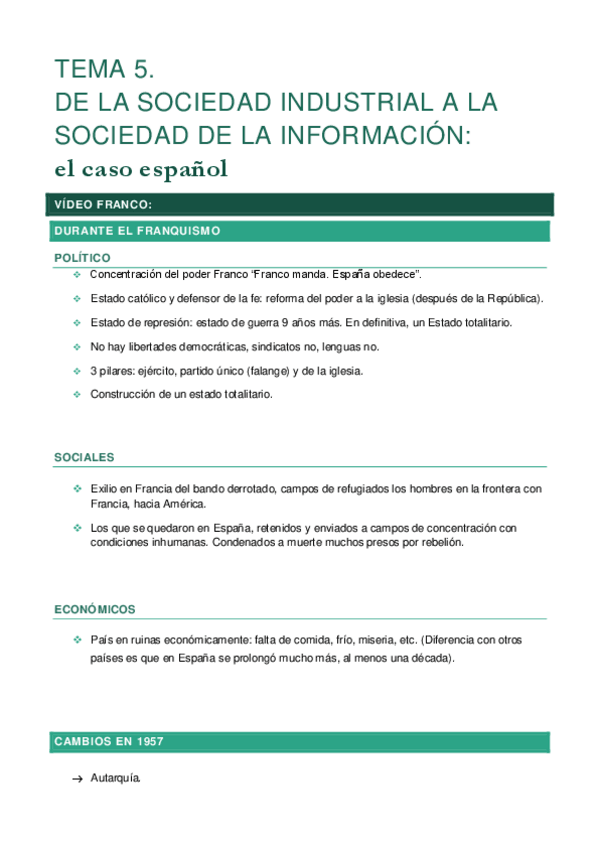 TEMA 5.
DE LA SOCIEDAD INDUSTRIAL A LA SOCIEDAD DE LA INFORMACIÓN:
el caso español

VÍDEO FRANCO:

DURANTE EL FRANQUISMO

POLÍTICO

❖ Concentración del poder Franco "Franco manda. España obedece".

❖ Estado católico y defensor de la fe: reforma del poder a la iglesia (después de la República).

❖ Estado de represión: estado de guerra 9 años más. En definitiva, un Estado totalitario.

❖ No hay libertades democráticas, sindicatos no, lenguas no.

❖ 3 pilares: ejército, partido único (falange) y de la iglesia.

❖ Construcción de un estado totalitario.

SOCIALES

❖ Exilio en Francia del bando derrotado, campos de refugiados los hombres en la frontera con Francia, hacia América.

❖ Los que se quedaron en España, retenidos y enviados a campos de concentración con condiciones inhumanas. Condenados a muerte muchos presos por rebelión.

ECONÓMICOS

❖ País en ruinas económicamente: falta de comida, frío, miseria, etc. (Diferencia con otros países es que en España se prolongó mucho más, al menos una década).

CAMBIOS EN 1957

→ Autarquía.